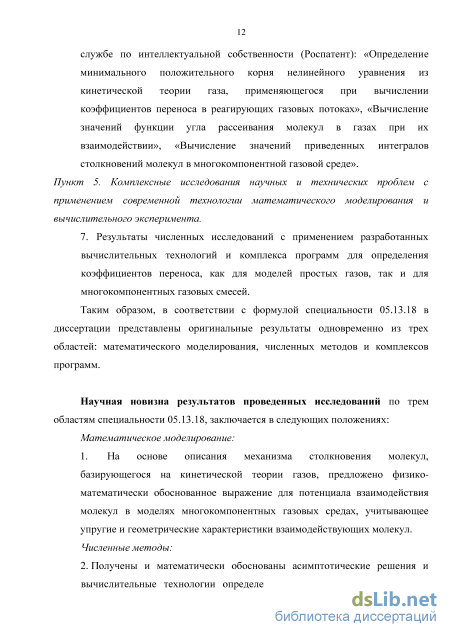 12

службе по интеллектуальной собственности (Роспатент): «Определение минимального положительного корня нелинейного уравнения из кинетической теории газа, применяющегося при вычислении коэффициентов переноса в реагирующих газовых потоках», «Вычисление значений функции угла рассеивания молекул в газах при их взаимодействии», «Вычисление значений приведенных интегралов столкновений молекул в многокомпонентной газовой среде».

Пункт 5. Комплексные исследования научных и технических проблем с применением современной технологии математического моделирования и вычислительного эксперимента.

7. Результаты численных исследований с применением разработанных вычислительных технологий и комплекса программ для определения коэффициентов переноса, как для моделей простых газов, так и для многокомпонентных газовых смесей.

Таким образом, в соответствии с формулой специальности 05.13.18 в диссертации представлены оригинальные результаты одновременно из трех областей: математического моделирования, численных методов и комплексов программ.

Научная новизна результатов проведенных исследований по трем областям специальности 05.13.18, заключается в следующих положениях:

Математическое моделирование:

1. На основе описания механизма столкновения молекул, базирующегося на кинетической теории газов, предложено физико-математически обоснованное выражение для потенциала взаимодействия молекул в моделях многокомпонентных газовых средах, учитывающее упругие и геометрические характеристики взаимодействующих молекул.

Численные методы:

2. Получены и математически обоснованы асимптотические решения и вычислительные технологии определе

dsLib.net
библиотека диссертаций